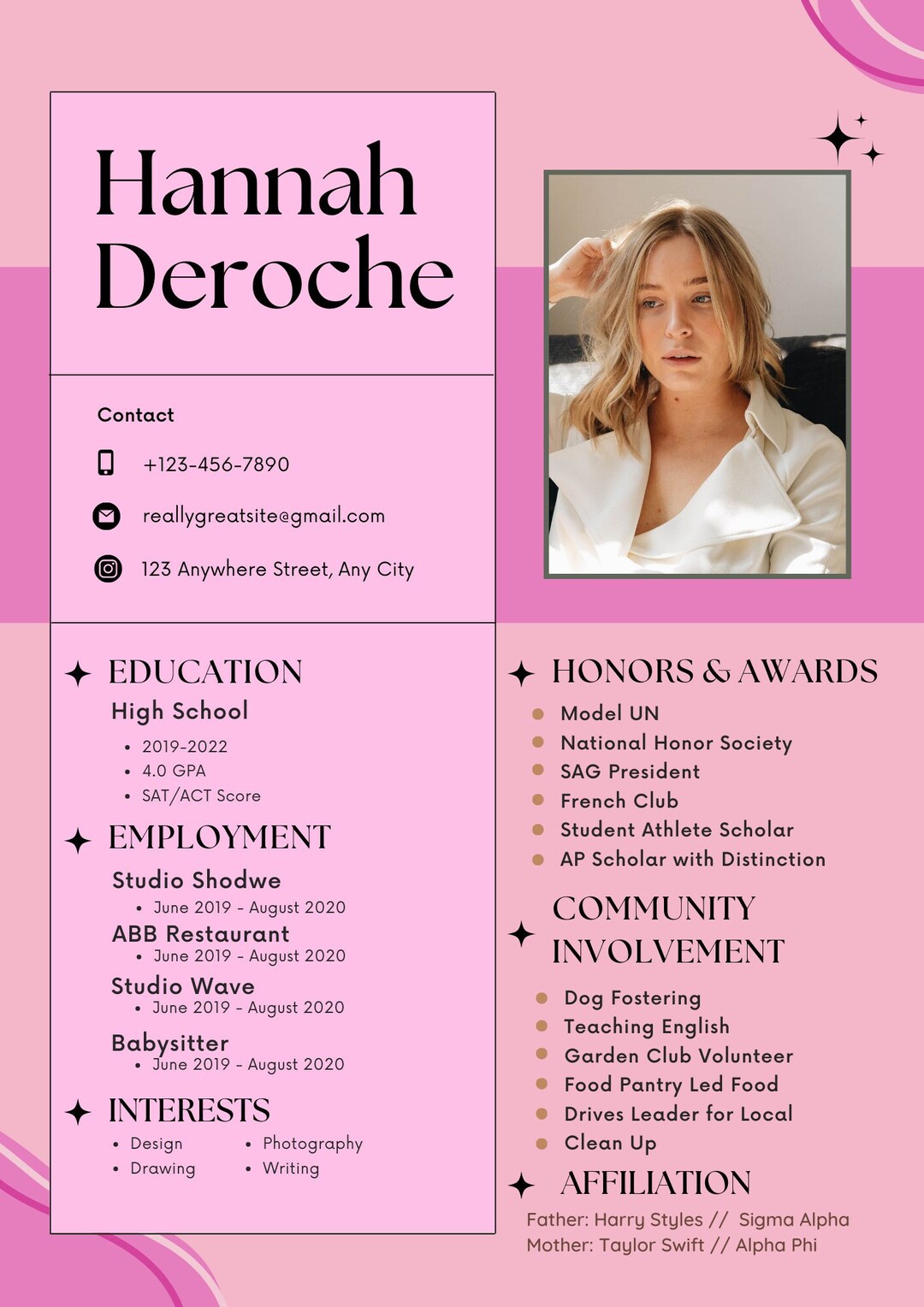 Hannah Deroche

Contact

+123-456-7890

reallygreatsite@gmail.com

123 Anywhere Street, Any City

EDUCATION

High School

- 2019-2022
- 4.0 GPA
- SAT/ACT Score

EMPLOYMENT

Studio Shodwe
- June 2019 - August 2020

ABB Restaurant
- June 2019 - August 2020

Studio Wave
- June 2019 - August 2020

Babysitter
- June 2019 - August 2020

INTERESTS

- Design
- Drawing
- Photography
- Writing

HONORS & AWARDS

- Model UN
- National Honor Society
- SAG President
- French Club
- Student Athlete Scholar
- AP Scholar with Distinction

COMMUNITY INVOLVEMENT

- Dog Fostering
- Teaching English
- Garden Club Volunteer
- Food Pantry Led Food
- Drives Leader for Local
- Clean Up

AFFILIATION

Father: Harry Styles // Sigma Alpha
Mother: Taylor Swift // Alpha Phi